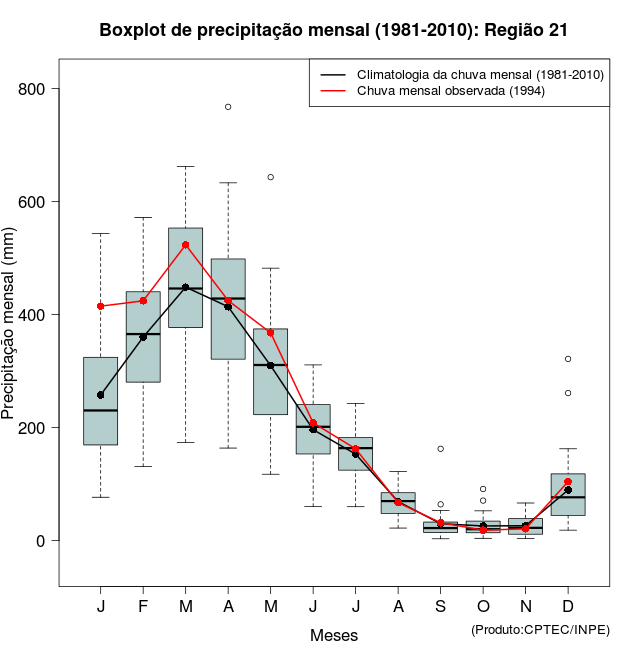 Boxplot de precipitação mensal (1981-2010): Região 21

Climatologia da chuva mensal (1981-2010)
Chuva mensal observada (1994)

Precipitação mensal (mm)

800
600
400
200
0

J F M A M J J A S O N D

Meses

(Produto:CPTEC/INPE)